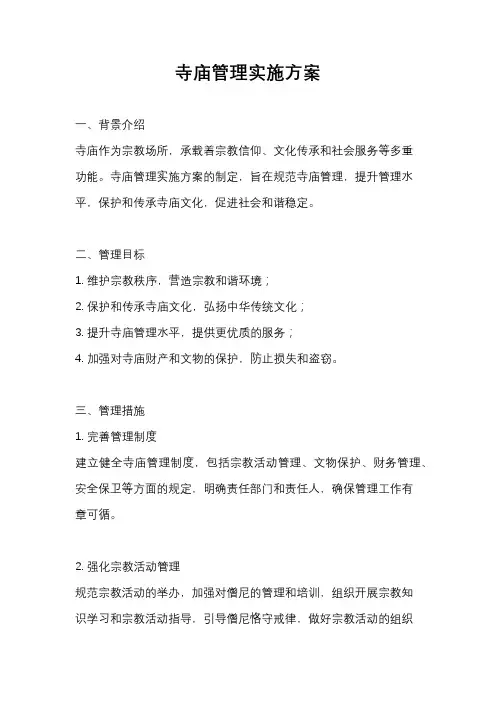 寺庙管理实施方案

一、背景介绍

寺庙作为宗教场所，承载着宗教信仰、文化传承和社会服务等多重功能。寺庙管理实施方案的制定，旨在规范寺庙管理，提升管理水平，保护和传承寺庙文化，促进社会和谐稳定。

二、管理目标

1. 维护宗教秩序，营造宗教和谐环境；

2. 保护和传承寺庙文化，弘扬中华传统文化；

3. 提升寺庙管理水平，提供更优质的服务；

4. 加强对寺庙财产和文物的保护，防止损失和盗窃。

三、管理措施

1. 完善管理制度

建立健全寺庙管理制度，包括宗教活动管理、文物保护、财务管理、安全保卫等方面的规定，明确责任部门和责任人，确保管理工作有章可循。

2. 强化宗教活动管理

规范宗教活动的举办，加强对僧尼的管理和培训，组织开展宗教知识学习和宗教活动指导，引导僧尼恪守戒律，做好宗教活动的组织